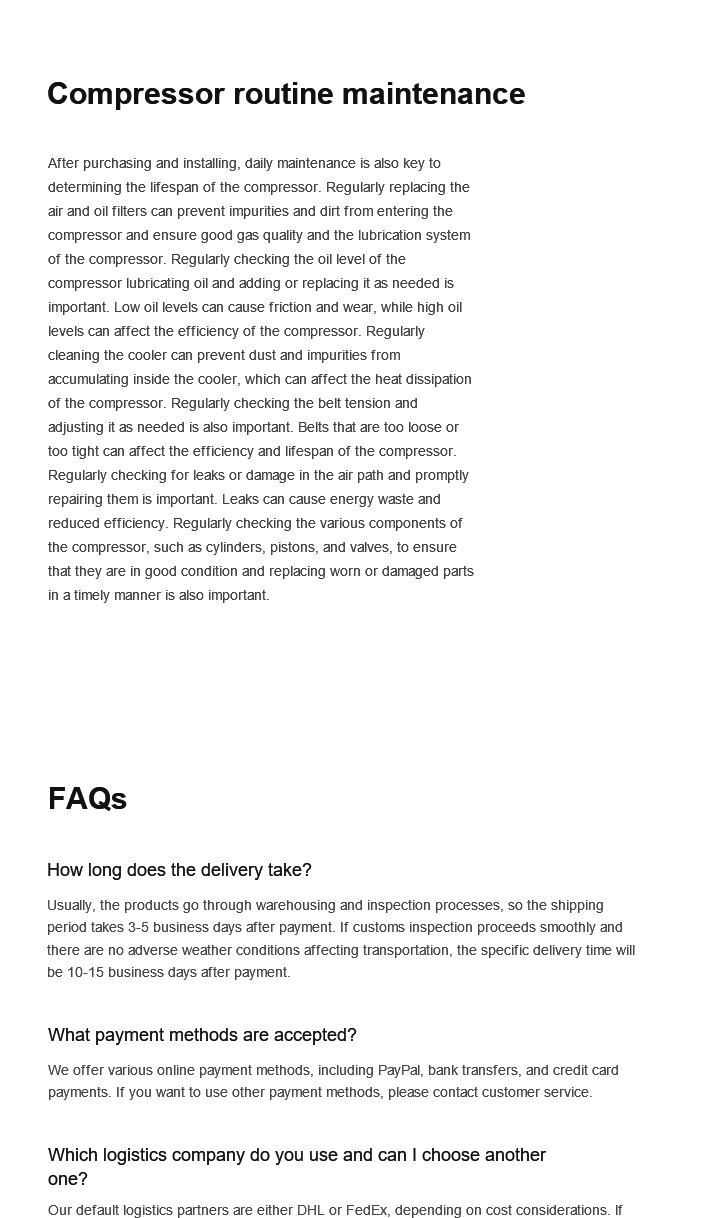 Compressor routine maintenance

After purchasing and installing, daily maintenance is also key to determining the lifespan of the compressor. Regularly replacing the air and oil filters can prevent impurities and dirt from entering the compressor and ensure good gas quality and the lubrication system of the compressor. Regularly checking the oil level of the compressor lubricating oil and adding or replacing it as needed is important. Low oil levels can cause friction and wear, while high oil levels can affect the efficiency of the compressor. Regularly cleaning the cooler can prevent dust and impurities from accumulating inside the cooler, which can affect the heat dissipation of the compressor. Regularly checking the belt tension and adjusting it as needed is also important. Belts that are too loose or too tight can affect the efficiency and lifespan of the compressor. Regularly checking for leaks or damage in the air path and promptly repairing them is important. Leaks can cause energy waste and reduced efficiency. Regularly checking the various components of the compressor, such as cylinders, pistons, and valves, to ensure that they are in good condition and replacing worn or damaged parts in a timely manner is also important.

FAQs

How long does the delivery take?

Usually, the products go through warehousing and inspection processes, so the shipping period takes 3-5 business days after payment. If customs inspection proceeds smoothly and there are no adverse weather conditions affecting transportation, the specific delivery time will be 10-15 business days after payment.

What payment methods are accepted?

We offer various online payment methods, including PayPal, bank transfers, and credit card payments. If you want to use other payment methods, please contact customer service.

Which logistics company do you use and can I choose another one?

Our default logistics partners are either DHL or FedEx, depending on cost considerations. If